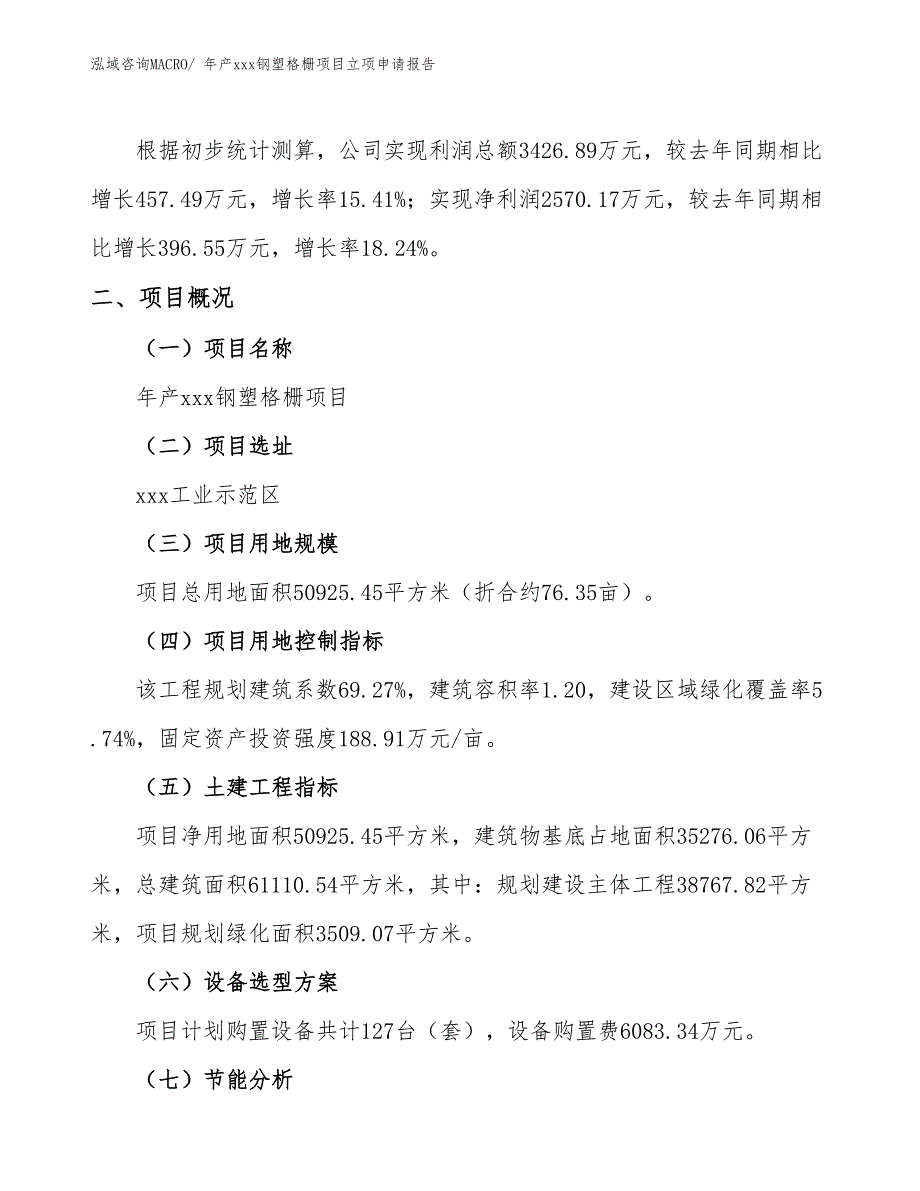 泓域咨询MACRO/ 年产xxx钢塑格栅项目立项申请报告

根据初步统计测算，公司实现利润总额3426.89万元，较去年同期相比增长457.49万元，增长率15.41%；实现净利润2570.17万元，较去年同期相比增长396.55万元，增长率18.24%。

二、项目概况

（一）项目名称

年产xxx钢塑格栅项目

（二）项目选址

xxx工业示范区

（三）项目用地规模

项目总用地面积50925.45平方米（折合约76.35亩）。

（四）项目用地控制指标

该工程规划建筑系数69.27%，建筑容积率1.20，建设区域绿化覆盖率5.74%，固定资产投资强度188.91万元/亩。

（五）土建工程指标

项目净用地面积50925.45平方米，建筑物基底占地面积35276.06平方米，总建筑面积61110.54平方米，其中：规划建设主体工程38767.82平方米，项目规划绿化面积3509.07平方米。

（六）设备选型方案

项目计划购置设备共计127台（套），设备购置费6083.34万元。

（七）节能分析